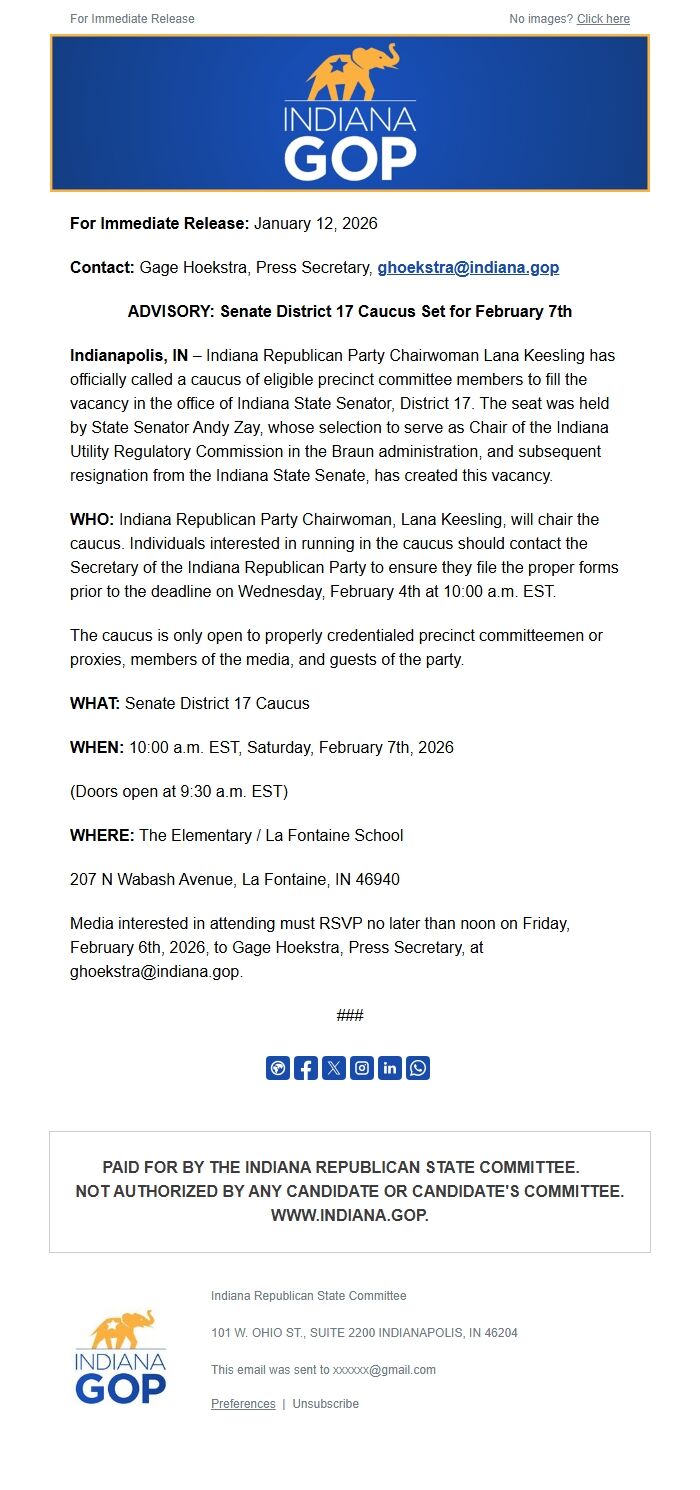 For Immediate Release

No images? Click here

INDIANA GOP

**For Immediate Release:** January 12, 2026

**Contact:** Gage Hoekstra, Press Secretary, ghoekstra@indiana.gop

**ADVISORY: Senate District 17 Caucus Set for February 7th**

**Indianapolis, IN** – Indiana Republican Party Chairwoman Lana Keesling has officially called a caucus of eligible precinct committee members to fill the vacancy in the office of Indiana State Senator, District 17. The seat was held by State Senator Andy Zay, whose selection to serve as Chair of the Indiana Utility Regulatory Commission in the Braun administration, and subsequent resignation from the Indiana State Senate, has created this vacancy.

**WHO:** Indiana Republican Party Chairwoman, Lana Keesling, will chair the caucus. Individuals interested in running in the caucus should contact the Secretary of the Indiana Republican Party to ensure they file the proper forms prior to the deadline on Wednesday, February 4th at 10:00 a.m. EST.

The caucus is only open to properly credentialed precinct committeemen or proxies, members of the media, and guests of the party.

**WHAT:** Senate District 17 Caucus

**WHEN:** 10:00 a.m. EST, Saturday, February 7th, 2026

(Doors open at 9:30 a.m. EST)

**WHERE:** The Elementary / La Fontaine School

207 N Wabash Avenue, La Fontaine, IN 46940

Media interested in attending must RSVP no later than noon on Friday, February 6th, 2026, to Gage Hoekstra, Press Secretary, at ghoekstra@indiana.gop.

###

PAID FOR BY THE INDIANA REPUBLICAN STATE COMMITTEE.
NOT AUTHORIZED BY ANY CANDIDATE OR CANDIDATE'S COMMITTEE.
WWW.INDIANA.GOP.

INDIANA GOP

Indiana Republican State Committee

101 W. OHIO ST., SUITE 2200 INDIANAPOLIS, IN 46204

This email was sent to xxxxxx@gmail.com

Preferences | Unsubscribe